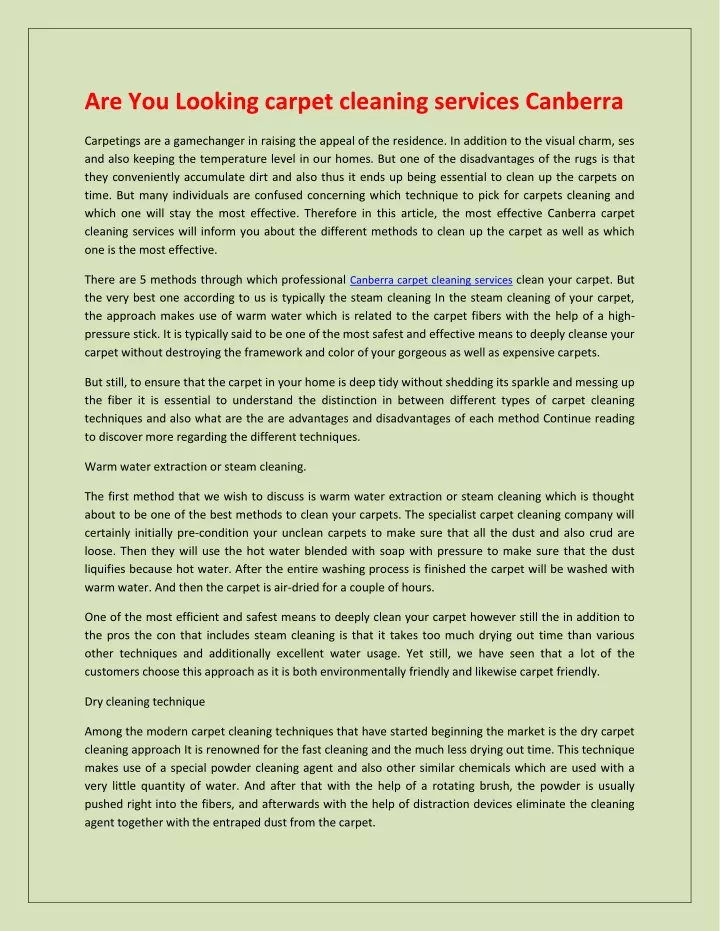 Are You Looking carpet cleaning services Canberra

Carpetings are a gamechanger in raising the appeal of the residence. In addition to the visual charm, ses and also keeping the temperature level in our homes. But one of the disadvantages of the rugs is that they conveniently accumulate dirt and also thus it ends up being essential to clean up the carpets on time. But many individuals are confused concerning which technique to pick for carpets cleaning and which one will stay the most effective. Therefore in this article, the most effective Canberra carpet cleaning services will inform you about the different methods to clean up the carpet as well as which one is the most effective.

There are 5 methods through which professional Canberra carpet cleaning services clean your carpet. But the very best one according to us is typically the steam cleaning In the steam cleaning of your carpet, the approach makes use of warm water which is related to the carpet fibers with the help of a high-pressure stick. It is typically said to be one of the most safest and effective means to deeply cleanse your carpet without destroying the framework and color of your gorgeous as well as expensive carpets.

But still, to ensure that the carpet in your home is deep tidy without shedding its sparkle and messing up the fiber it is essential to understand the distinction in between different types of carpet cleaning techniques and also what are the are advantages and disadvantages of each method Continue reading to discover more regarding the different techniques.

Warm water extraction or steam cleaning.

The first method that we wish to discuss is warm water extraction or steam cleaning which is thought about to be one of the best methods to clean your carpets. The specialist carpet cleaning company will certainly initially pre-condition your unclean carpets to make sure that all the dust and also crud are loose. Then they will use the hot water blended with soap with pressure to make sure that the dust liquifies because hot water. After the entire washing process is finished the carpet will be washed with warm water. And then the carpet is air-dried for a couple of hours.

One of the most efficient and safest means to deeply clean your carpet however still the in addition to the pros the con that includes steam cleaning is that it takes too much drying out time than various other techniques and additionally excellent water usage. Yet still, we have seen that a lot of the customers choose this approach as it is both environmentally friendly and likewise carpet friendly.

Dry cleaning technique

Among the modern carpet cleaning techniques that have started beginning the market is the dry carpet cleaning approach It is renowned for the fast cleaning and the much less drying out time. This technique makes use of a special powder cleaning agent and also other similar chemicals which are used with a very little quantity of water. And after that with the help of a rotating brush, the powder is usually pushed right into the fibers, and afterwards with the help of distraction devices eliminate the cleaning agent together with the entraped dust from the carpet.